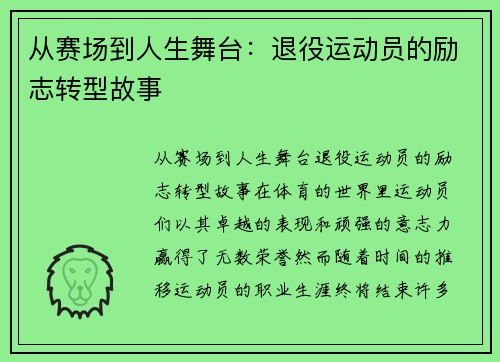 从赛场到人生舞台：退役运动员的励志转型故事

从赛场到人生舞台退役运动员的励志转型故事在体育的世界里运动员们以其卓越的表现和顽强的意志力赢得了无数荣誉然而随着时间的推移运动员的职业生涯终将结束许多